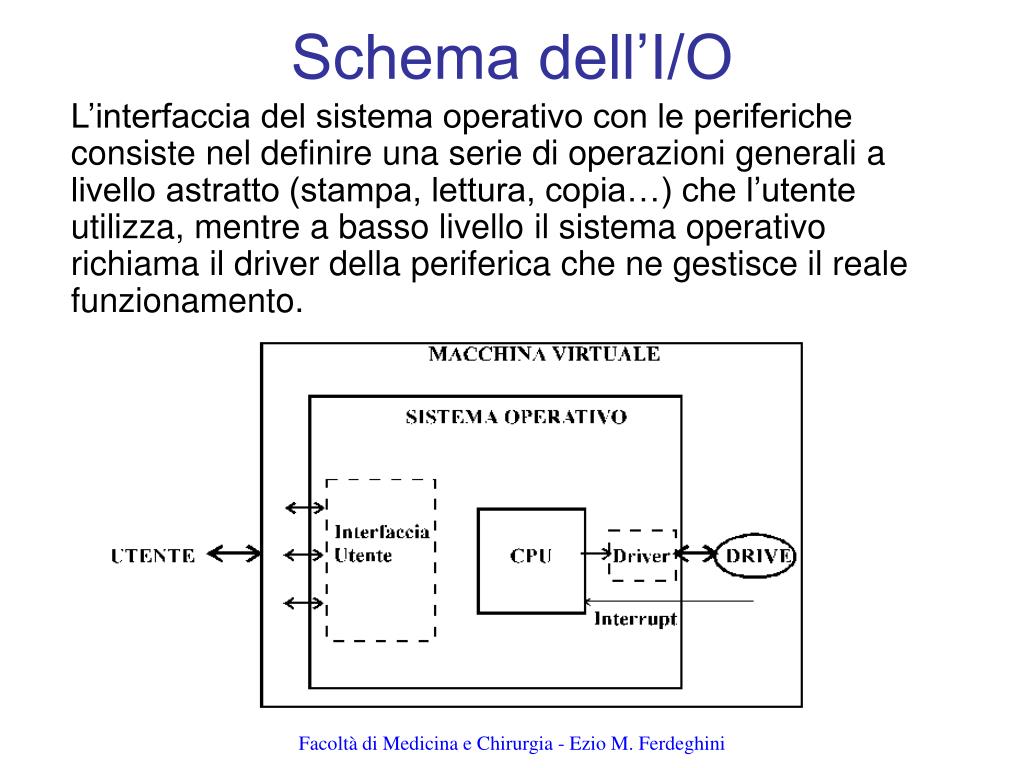 Schema dell’I/O

L’interfaccia del sistema operativo con le periferiche consiste nel definire una serie di operazioni generali a livello astratto (stampa, lettura, copia…) che l’utente utilizza, mentre a basso livello il sistema operativo richiama il driver della periferica che ne gestisce il reale funzionamento.

MACCHINA VIRTUALE

SISTEMA OPERATIVO

UTENTE

Interfaccia Utente

CPU

Driver

DRIVE

Interrupt

Facoltà di Medicina e Chirurgia - Ezio M. Ferdeghini